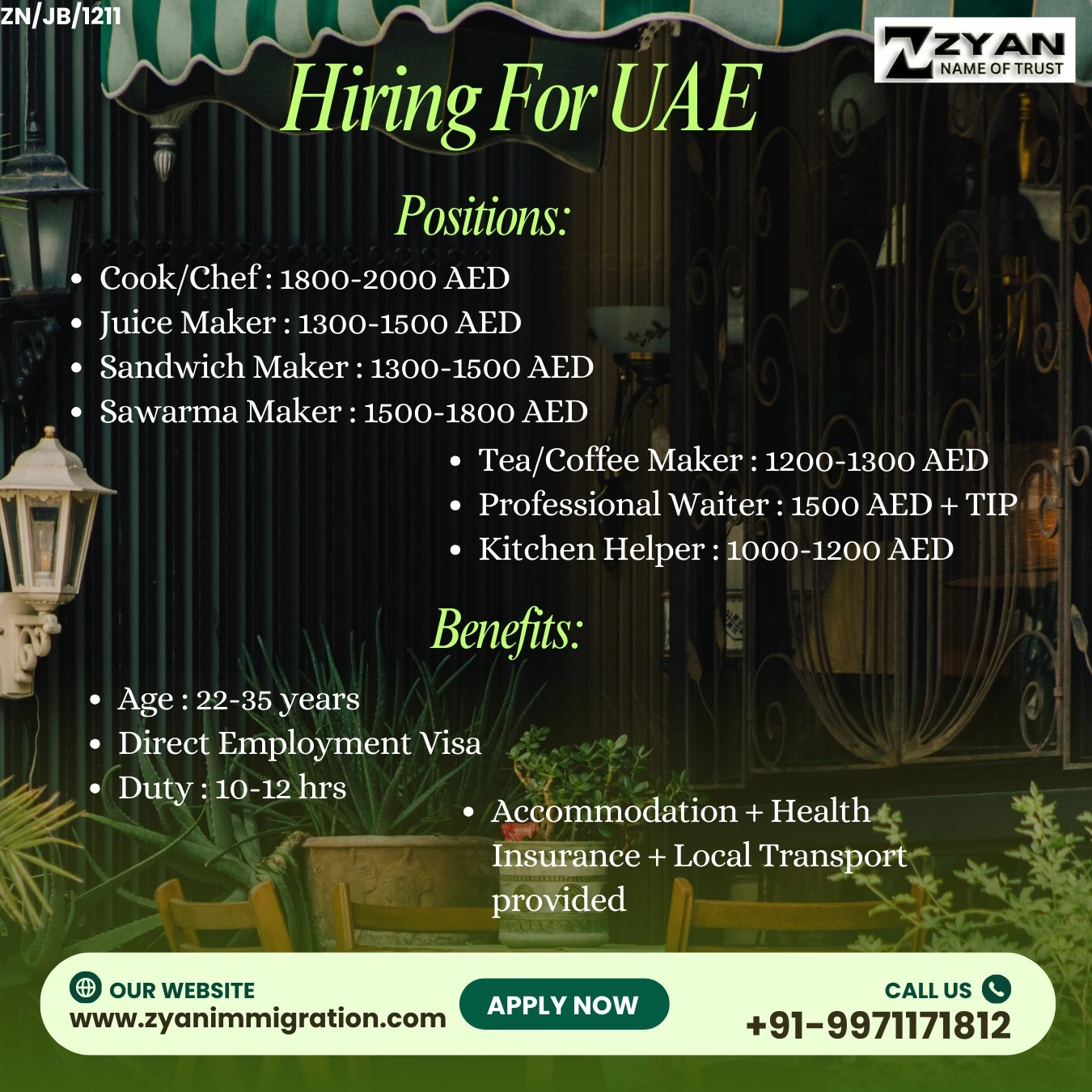 ZN/JB/1211

ZYAN
NAME OF TRUST

Hiring For UAE

Positions:

- Cook/Chef : 1800-2000 AED
- Juice Maker : 1300-1500 AED
- Sandwich Maker : 1300-1500 AED
- Sawarma Maker : 1500-1800 AED
- Tea/Coffee Maker : 1200-1300 AED
- Professional Waiter : 1500 AED + TIP
- Kitchen Helper : 1000-1200 AED

Benefits:

- Age : 22-35 years
- Direct Employment Visa
- Duty : 10-12 hrs
- Accommodation + Health Insurance + Local Transport provided

OUR WEBSITE
www.zyanimmigration.com

APPLY NOW

CALL US
+91-9971171812